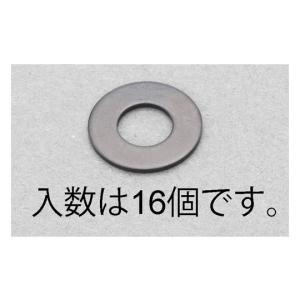 入数は16個です。